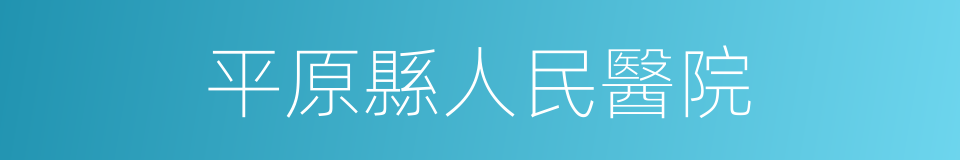 平原縣人民醫院